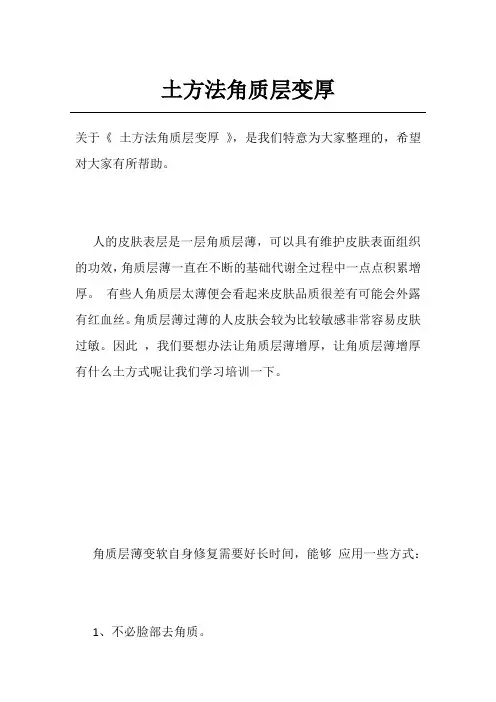 土方法角质层变厚

关于《 土方法角质层变厚 》，是我们特意为大家整理的，希望对大家有所帮助。

人的皮肤表层是一层角质层薄，可以具有维护皮肤表面组织的功效，角质层薄一直在不断的基础代谢全过程中一点点积累增厚。 有些人角质层太薄便会看起来皮肤品质很差有可能会外露有红血丝。角质层薄过薄的人皮肤会较为比较敏感非常容易皮肤过敏。因此 ，我们要想办法让角质层薄增厚，让角质层薄增厚有什么土方式呢让我们学习培训一下。

角质层薄变软自身修复需要好长时间，能够 应用一些方式：

1、不必脸部去角质。